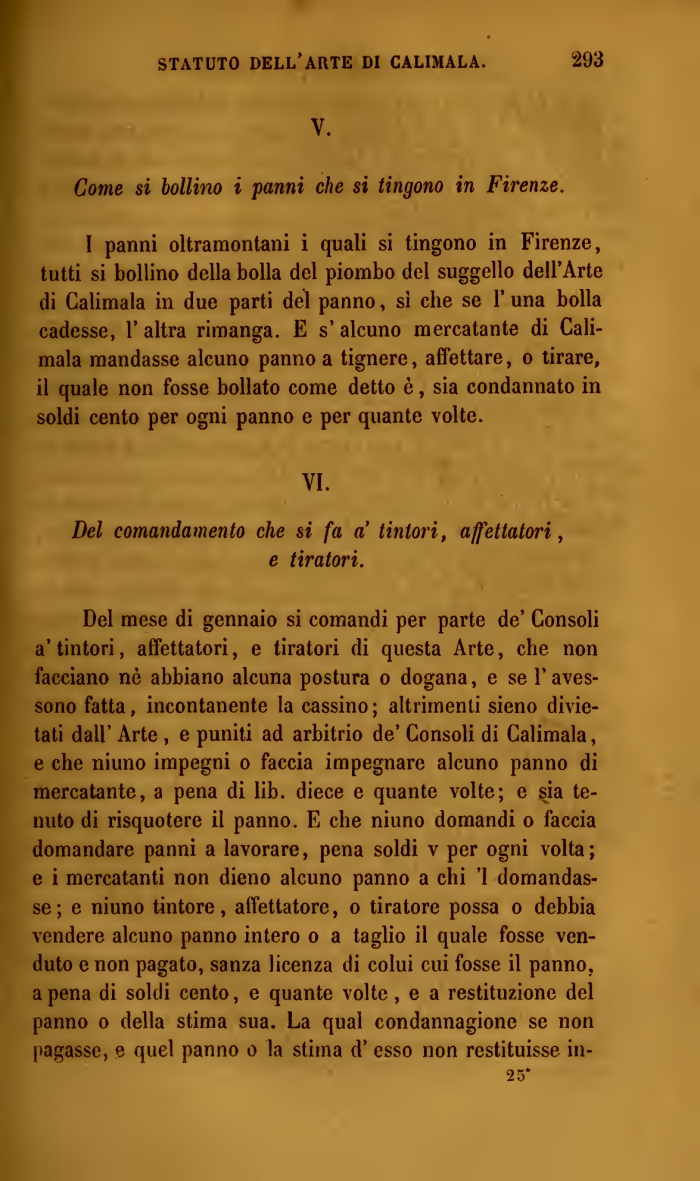 STATUTO DELL'ARTE DI CALIMALA. 293

V.

Come si bollino i panni che si tingono in Firenze.

I panni oltramontani i quali si tingono in Firenze, tutti si bollino della bolla del piombo del suggello dell'Arte di Calimala in due parti del panno, sì che se l'una bolla cadesse, l'altra rimanga. E s'alcuno mercatante di Calimala mandasse alcuno panno a tignere, affettare, o tirare, il quale non fosse bollato come detto è, sia condannato in soldi cento per ogni panno e per quante volte.

VI.

Del comandamento che si fa a' tintori, affettatori, e tiratori.

Del mese di gennaio si comandi per parte de' Consoli a' tintori, affettatori, e tiratori di questa Arte, che non facciano nè abbiano alcuna postura o dogana, e se l'avessono fatta, incontanente la cassino; altrimenti sieno divietati dall'Arte, e puniti ad arbitrio de' Consoli di Calimala, e che niuno impegni o faccia impegnare alcuno panno di mercatante, a pena di lib. diece e quante volte; e sia tenuto di risquotere il panno. E che niuno domandi o faccia domandare panni a lavorare, pena soldi v per ogni volta; e i mercatanti non dieno alcuno panno a chi 'l domandasse; e niuno tintore, affettatore, o tiratore possa o debbia vendere alcuno panno intero o a taglio il quale fosse venduto e non pagato, sanza licenza di colui cui fosse il panno, a pena di soldi cento, e quante volte, e a restituzione del panno o della stima sua. La qual condannagione se non pagasse, e quel panno o la stima d'esso non restituisse in-

25*